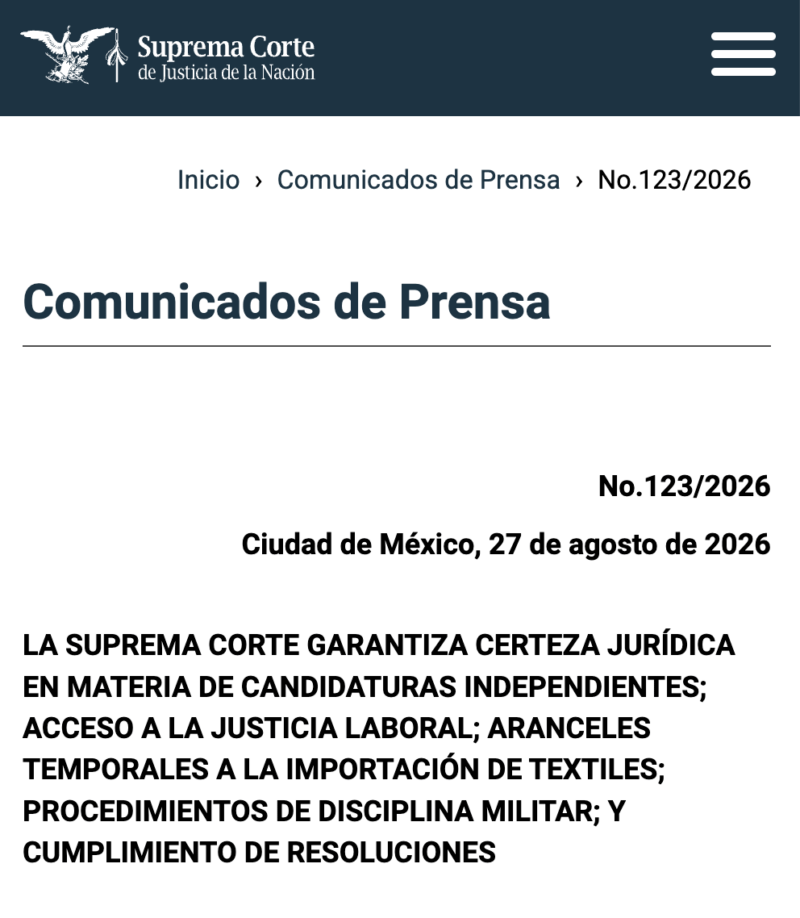 Suprema Corte
de Justicia de la Nación

Inicio › Comunicados de Prensa › No.123/2026

Comunicados de Prensa

No.123/2026

Ciudad de México, 27 de agosto de 2026

LA SUPREMA CORTE GARANTIZA CERTEZA JURÍDICA EN MATERIA DE CANDIDATURAS INDEPENDIENTES; ACCESO A LA JUSTICIA LABORAL; ARANCELES TEMPORALES A LA IMPORTACIÓN DE TEXTILES; PROCEDIMIENTOS DE DISCIPLINA MILITAR; Y CUMPLIMIENTO DE RESOLUCIONES